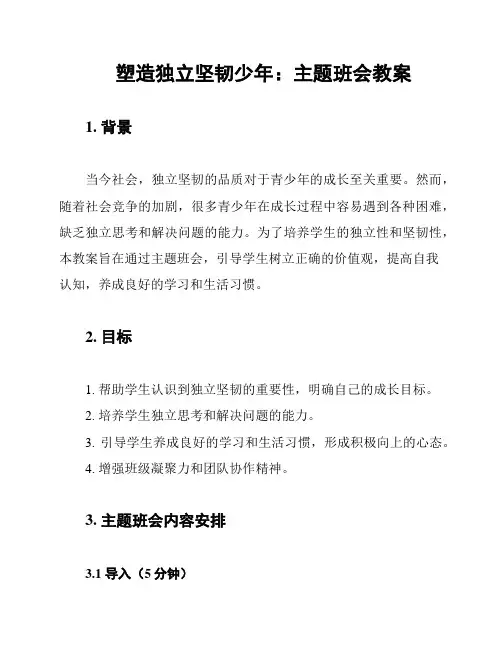 塑造独立坚韧少年：主题班会教案

1. 背景

当今社会，独立坚韧的品质对于青少年的成长至关重要。然而，随着社会竞争的加剧，很多青少年在成长过程中容易遇到各种困难，缺乏独立思考和解决问题的能力。为了培养学生的独立性和坚韧性，本教案旨在通过主题班会，引导学生树立正确的价值观，提高自我认知，养成良好的学习和生活习惯。

2. 目标

1. 帮助学生认识到独立坚韧的重要性，明确自己的成长目标。
2. 培养学生独立思考和解决问题的能力。
3. 引导学生养成良好的学习和生活习惯，形成积极向上的心态。
4. 增强班级凝聚力和团队协作精神。

3. 主题班会内容安排

3.1 导入（5 分钟）